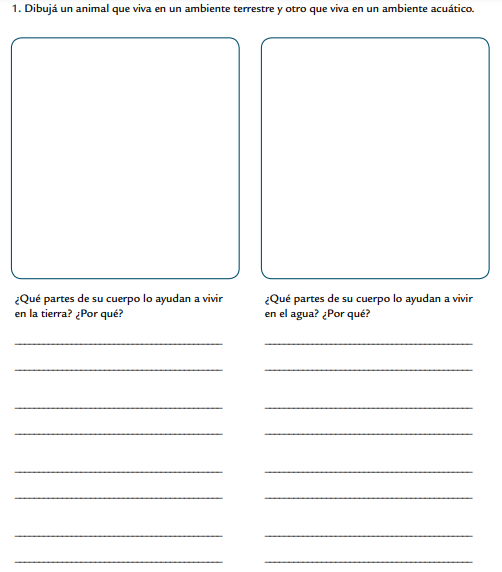 1. Dibujá un animal que viva en un ambiente terrestre y otro que viva en un ambiente acuático.

¿Qué partes de su cuerpo lo ayudan a vivir en la tierra? ¿Por qué?

¿Qué partes de su cuerpo lo ayudan a vivir en el agua? ¿Por qué?